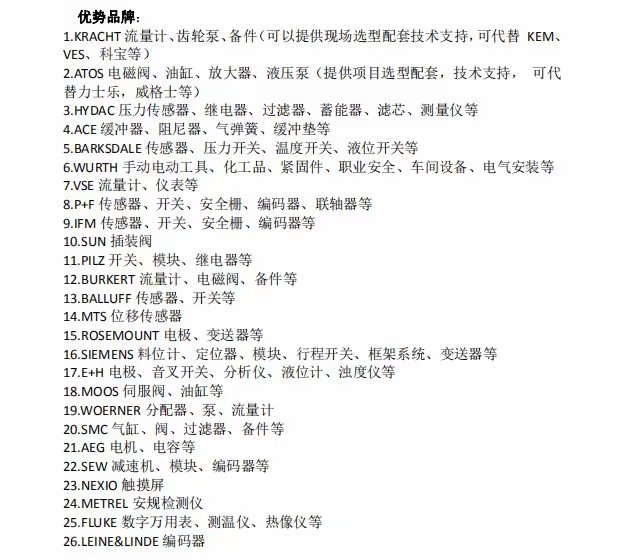 优势品牌：

1.KRACHT 流量计、齿轮泵、备件（可以提供现场选型配套技术支持，可代替 KEM、VES、科宝等）
2.ATOS 电磁阀、油缸、放大器、液压泵（提供项目选型配套，技术支持， 可代替力士乐，威格士等）
3.HYDAC 压力传感器、继电器、过滤器、蓄能器、滤芯、测量仪等
4.ACE 缓冲器、阻尼器、气弹簧、缓冲垫等
5.BARKSDALE 传感器、压力开关、温度开关、液位开关等
6.WURTH 手动电动工具、化工品、紧固件、职业安全、车间设备、电气安装等
7.VSE 流量计、仪表等
8.P+F 传感器、开关、安全栅、编码器、联轴器等
9.IFM 传感器、开关、安全栅、编码器等
10.SUN 插装阀
11.PILZ 开关、模块、继电器等
12.BURKERT 流量计、电磁阀、备件等
13.BALLUFF 传感器、开关等
14.MTS 位移传感器
15.ROSEMOUNT 电极、变送器等
16.SIEMENS 料位计、定位器、模块、行程开关、框架系统、变送器等
17.E+H 电极、音叉开关、分析仪、液位计、浊度仪等
18.MOOS 伺服阀、油缸等
19.WOERNER 分配器、泵、流量计
20.SMC 气缸、阀、过滤器、备件等
21.AEG 电机、电容等
22.SEW 减速机、模块、编码器等
23.NEXIO 触摸屏
24.METREL 安规检测仪
25.FLUKE 数字万用表、测温仪、热像仪等
26.LEINE&LINDE 编码器